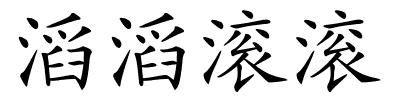 滔滔滚滚